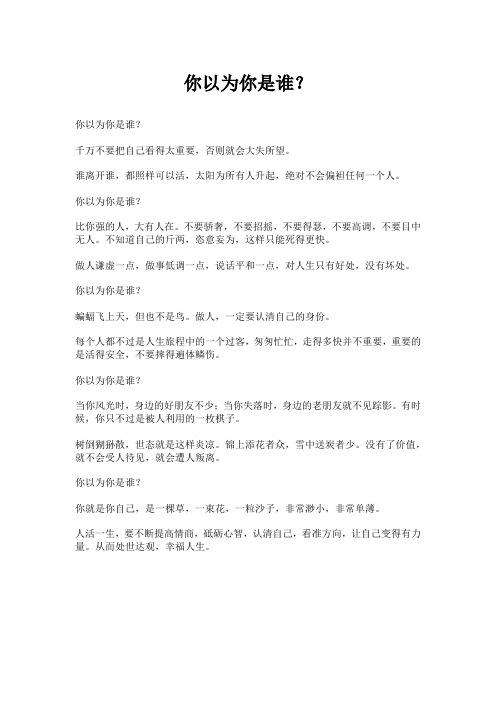 你以为你是谁？

你以为你是谁？

千万不要把自己看得太重要，否则就会大失所望。

谁离开谁，都照样可以活，太阳为所有人升起，绝对不会偏袒任何一个人。

你以为你是谁？

比你强的人，大有人在。不要骄奢，不要招摇，不要得瑟，不要高调，不要目中无人。不知道自己的斤两，恣意妄为，这样只能死得更快。

做人谦虚一点，做事低调一点，说话平和一点，对人生只有好处，没有坏处。

你以为你是谁？

蝙蝠飞上天，但也不是鸟。做人，一定要认清自己的身份。

每个人都不过是人生旅程中的一个过客，匆匆忙忙，走得多快并不重要，重要的是活得安全，不要摔得遍体鳞伤。

你以为你是谁？

当你风光时，身边的好朋友不少；当你失落时，身边的老朋友就不见踪影。有时候，你只不过是被人利用的一枚棋子。

树倒猢狲散，世态就是这样炎凉。锦上添花者众，雪中送炭者少。没有了价值，就不会受人待见，就会遭人叛离。

你以为你是谁？

你就是你自己，是一棵草，一束花，一粒沙子，非常渺小，非常单薄。

人活一生，要不断提高情商，砥砺心智，认清自己，看准方向，让自己变得有力量。从而处世达观，幸福人生。